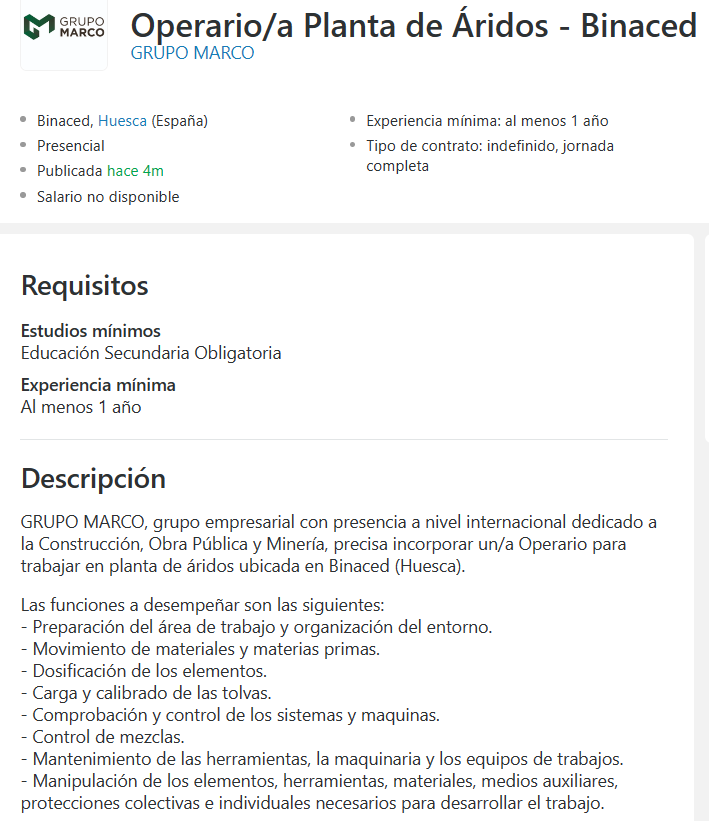 GRUPO MARCO

Operario/a Planta de Áridos - Binaced
GRUPO MARCO

- Binaced, Huesca (España)
- Presencial
- Publicada hace 4m
- Salario no disponible

- Experiencia mínima: al menos 1 año
- Tipo de contrato: indefinido, jornada completa

Requisitos

Estudios mínimos
Educación Secundaria Obligatoria

Experiencia mínima
Al menos 1 año

Descripción

GRUPO MARCO, grupo empresarial con presencia a nivel internacional dedicado a la Construcción, Obra Pública y Minería, precisa incorporar un/a Operario para trabajar en planta de áridos ubicada en Binaced (Huesca).

Las funciones a desempeñar son las siguientes:
- Preparación del área de trabajo y organización del entorno.
- Movimiento de materiales y materias primas.
- Dosificación de los elementos.
- Carga y calibrado de las tolvas.
- Comprobación y control de los sistemas y maquinas.
- Control de mezclas.
- Mantenimiento de las herramientas, la maquinaria y los equipos de trabajos.
- Manipulación de los elementos, herramientas, materiales, medios auxiliares, protecciones colectivas e individuales necesarios para desarrollar el trabajo.